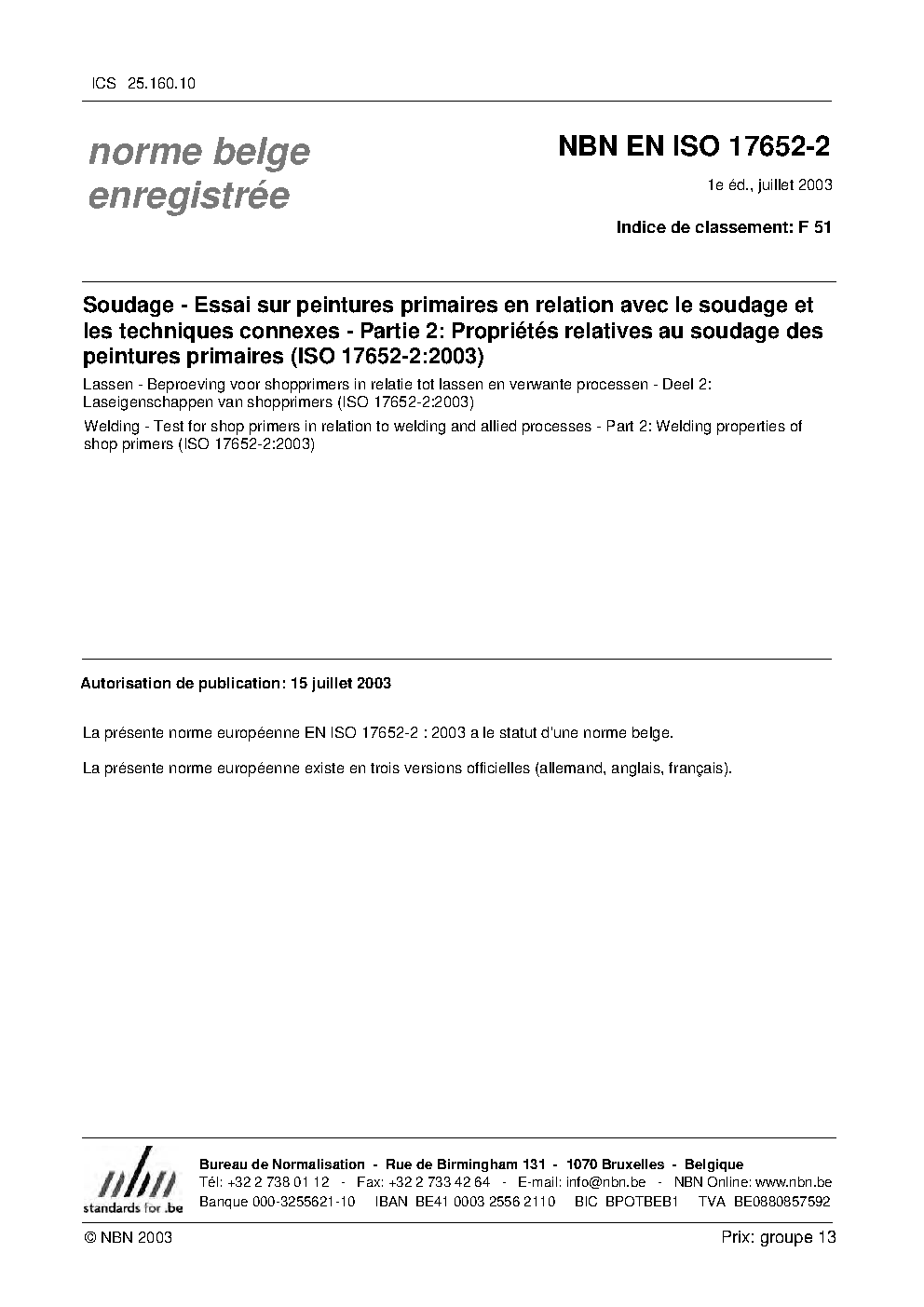 ICS 25.160.10

norme belge
enregistrée

NBN EN ISO 17652-2

1e éd., juillet 2003

Indice de classement: F 51

Soudage - Essai sur peintures primaires en relation avec le soudage et les techniques connexes - Partie 2: Propriétés relatives au soudage des peintures primaires (ISO 17652-2:2003)

Lassen - Beproeving voor shopprimers in relatie tot lassen en verwante processen - Deel 2: Laseigenschappen van shopprimers (ISO 17652-2:2003)

Welding - Test for shop primers in relation to welding and allied processes - Part 2: Welding properties of shop primers (ISO 17652-2:2003)

Autorisation de publication: 15 juillet 2003

La présente norme européenne EN ISO 17652-2 : 2003 a le statut d'une norme belge.

La présente norme européenne existe en trois versions officielles (allemand, anglais, français).

nbn
standards for .be

Bureau de Normalisation - Rue de Birmingham 131 - 1070 Bruxelles - Belgique
Tél: +32 2 738 01 12 - Fax: +32 2 733 42 64 - E-mail: info@nbn.be - NBN Online: www.nbn.be
Banque 000-3255621-10 IBAN BE41 0003 2556 2110 BIC BPOTBEB1 TVA BE0880857592

© NBN 2003

Prix: groupe 13